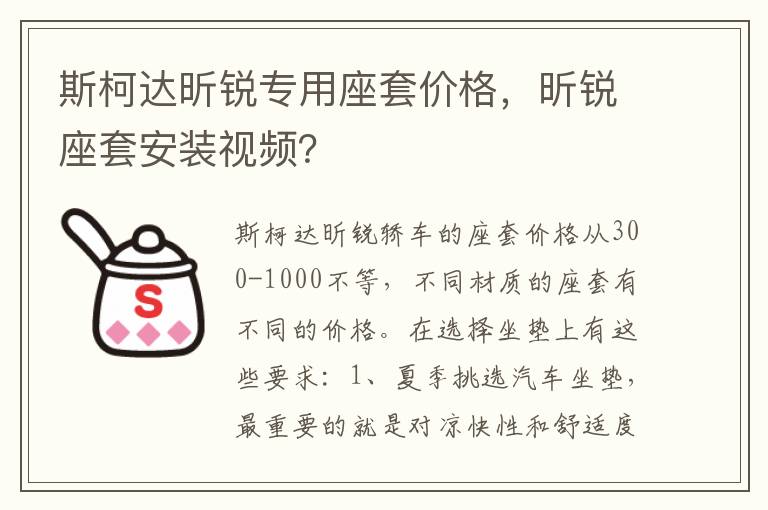 斯柯达昕锐专用座套价格，昕锐座套安装视频？

S

斯柯达昕锐轿车的座套价格从300-1000不等，不同材质的座套有不同的价格。在选择坐垫上有这些要求：1、夏季挑选汽车坐垫，最重要的就是对凉快性和舒适度